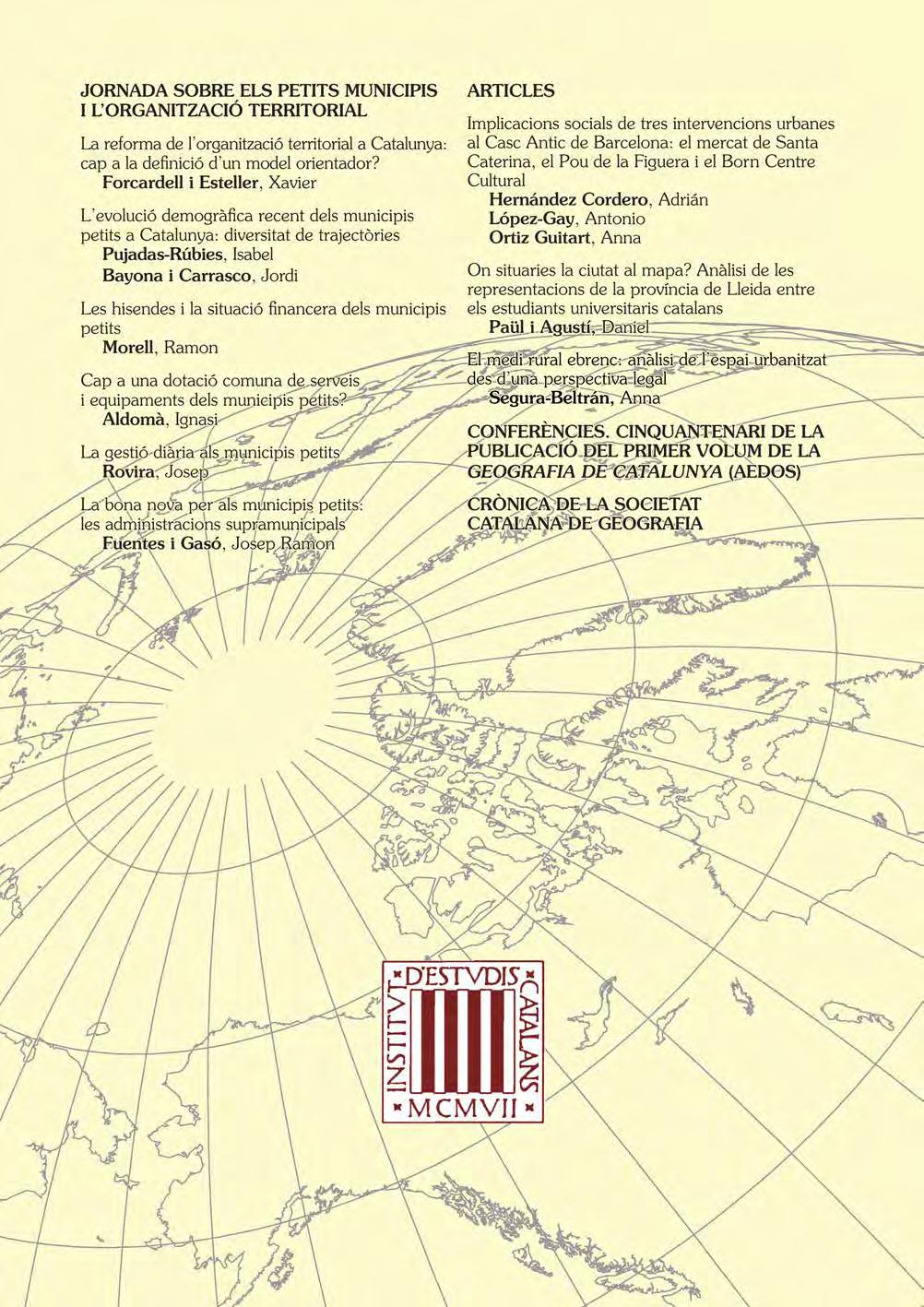 JORNADA SOBRE ELS PETITS MUNICIPIS I L'ORGANITZACIÓ TERRITORIAL

La reforma de l'organització territorial a Catalunya: cap a la definició d'un model orientador?
Forcardell i Esteller, Xavier

L'evolució demogràfica recent dels municipis petits a Catalunya: diversitat de trajectòries
Pujadas-Rúbies, Isabel
Bayona i Carrasco, Jordi

Les hisendes i la situació financera dels municipis petits
Morell, Ramon

Cap a una dotació comuna de serveis i equipaments dels municipis petits?
Aldomà, Ignasi

La gestió diària als municipis petits
Rovira, Josep

La bona nova per als municipis petits: les administracions supramunicipals
Fuentes i Gasó, Josep Ramon

ARTICLES

Implicacions socials de tres intervencions urbanes al Casc Antic de Barcelona: el mercat de Santa Caterina, el Pou de la Figuera i el Born Centre Cultural
Hernández Cordero, Adrián
López-Gay, Antonio
Ortiz Guitart, Anna

On situaries la ciutat al mapa? Anàlisi de les representacions de la província de Lleida entre els estudiants universitaris catalans
Paül i Agustí, Daniel

El medi rural ebrenc: anàlisi de l'espai urbanitzat des d'una perspectiva legal
Segura-Beltrán, Anna

CONFERÈNCIES. CINQUANTENARI DE LA PUBLICACIÓ DEL PRIMER VOLUM DE LA GEOGRAFIA DE CATALUNYA (AEDOS)

CRÒNICA DE LA SOCIETAT CATALANA DE GEOGRAFIA

INSTITVT D'ESTVDIS CATALANS MCMVII